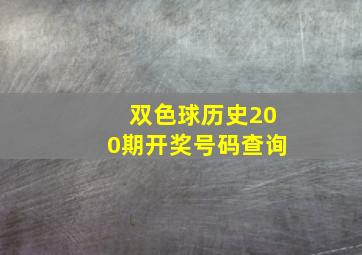 双色球历史200期开奖号码查询